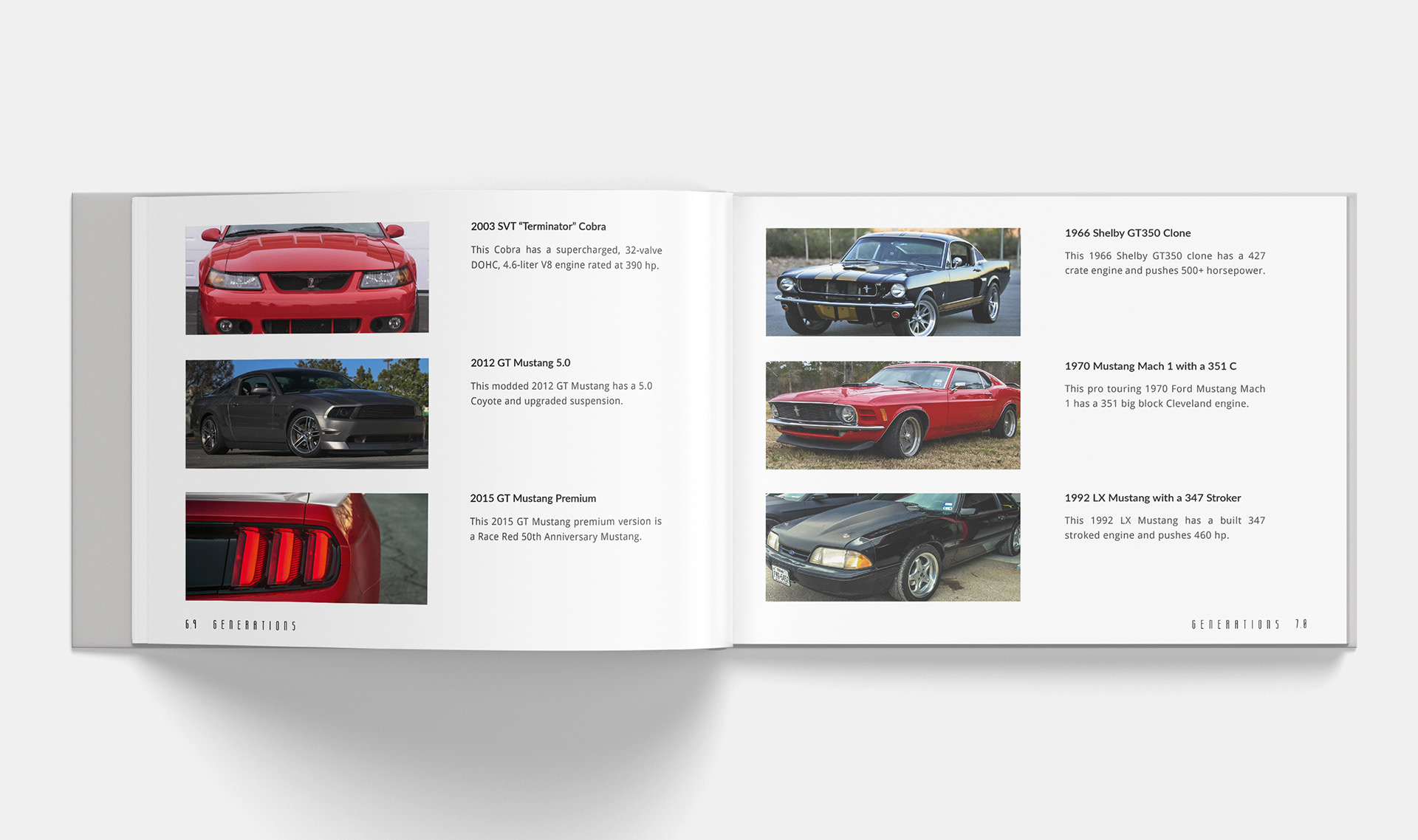 2003 SVT "Terminator" Cobra

This Cobra has a supercharged, 32-valve DOHC, 4.6-liter V8 engine rated at 390 hp.

2012 GT Mustang 5.0

This modded 2012 GT Mustang has a 5.0 Coyote and upgraded suspension.

2015 GT Mustang Premium

This 2015 GT Mustang premium version is a Race Red 50th Anniversary Mustang.

6.9 GENERATIONS

1966 Shelby GT350 Clone

This 1966 Shelby GT350 clone has a 427 crate engine and pushes 500+ horsepower.

1970 Mustang Mach 1 with a 351 C

This pro touring 1970 Ford Mustang Mach 1 has a 351 big block Cleveland engine.

1992 LX Mustang with a 347 Stroker

This 1992 LX Mustang has a built 347 stroked engine and pushes 460 hp.

GENERATIONS 7.0